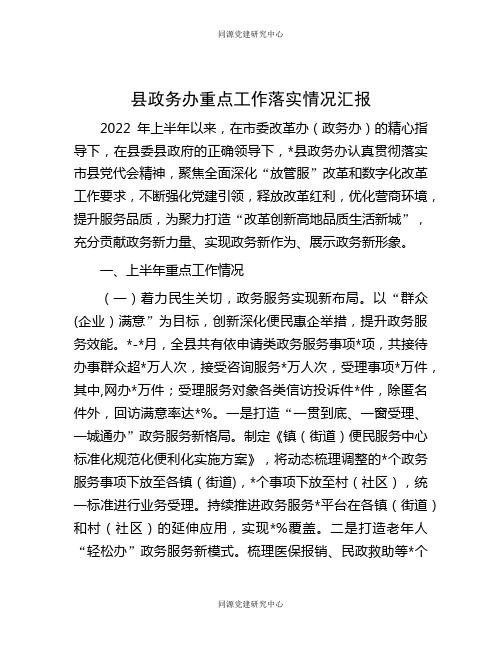 同源党建研究中心

县政务办重点工作落实情况汇报

2022 年上半年以来，在市委改革办（政务办）的精心指导下，在县委县政府的正确领导下，*县政务办认真贯彻落实市县党代会精神，聚焦全面深化“放管服”改革和数字化改革工作要求，不断强化党建引领，释放改革红利，优化营商环境，提升服务品质，为聚力打造“改革创新高地品质生活新城”，充分贡献政务新力量、实现政务新作为、展示政务新形象。

一、上半年重点工作情况

（一）着力民生关切，政务服务实现新布局。以“群众(企业）满意”为目标，创新深化便民惠企举措，提升政务服务效能。*-*月，全县共有依申请类政务服务事项*项，共接待办事群众超*万人次，接受咨询服务*万人次，受理事项*万件，其中,网办*万件；受理服务对象各类信访投诉件*件，除匿名件外，回访满意率达*%。一是打造“一贯到底、一窗受理、一城通办”政务服务新格局。制定《镇（街道）便民服务中心标准化规范化便利化实施方案》，将动态梳理调整的*个政务服务事项下放至各镇（街道),*个事项下放至村（社区），统一标准进行业务受理。持续推进政务服务*平台在各镇（街道）和村（社区）的延伸应用，实现*%覆盖。二是打造老年人“轻松办”政务服务新模式。梳理医保报销、民政救助等*个

同源党建研究中心